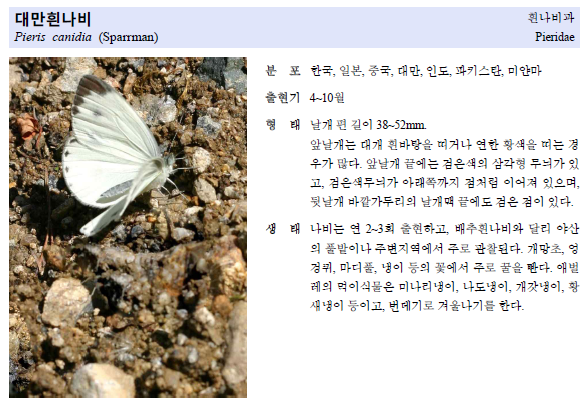 대만흰나비
Pieris canidia (Sparrman)

흰나비과
Pieridae

분 포 한국, 일본, 중국, 대만, 인도, 파키스탄, 미얀마

출현기 4~10월

형 태 날개 편 길이 38~52mm.
앞날개는 대개 흰바탕을 띠거나 연한 황색을 띠는 경우가 많다. 앞날개 끝에는 검은색의 삼각형 무늬가 있고, 검은색무늬가 아래쪽까지 점처럼 이어져 있으며, 뒷날개 바깥가두리의 날개맥 끝에도 검은 점이 있다.

생 태 나비는 연 2~3회 출현하고, 배추흰나비와 달리 야산의 풀밭이나 주변지역에서 주로 관찰된다. 개망초, 엉겅퀴, 마디풀, 냉이 등의 꽃에서 주로 꿀을 빤다. 애벌레의 먹이식물은 미나리냉이, 나도냉이, 개갓냉이, 황새냉이 등이고, 번데기로 겨울나기를 한다.